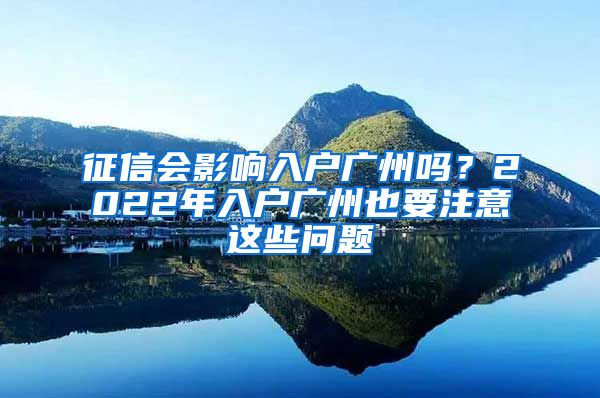 征信会影响入户广州吗？2022年入户广州也要注意这些问题